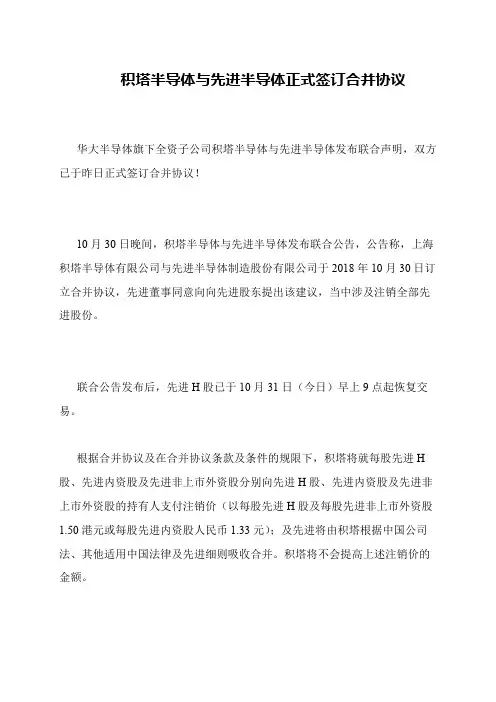 积塔半导体与先进半导体正式签订合并协议

华大半导体旗下全资子公司积塔半导体与先进半导体发布联合声明，双方已于昨日正式签订合并协议！

10月30日晚间，积塔半导体与先进半导体发布联合公告，公告称，上海积塔半导体有限公司与先进半导体制造股份有限公司于2018年10月30日订立合并协议，先进董事同意向向先进股东提出该建议，当中涉及注销全部先进股份。

联合公告发布后，先进H股已于10月31日（今日）早上9点起恢复交易。

根据合并协议及在合并协议条款及条件的规限下，积塔将就每股先进H股、先进内资股及先进非上市外资股分别向先进H股、先进内资股及先进非上市外资股的持有人支付注销价（以每股先进H股及每股先进非上市外资股1.50港元或每股先进内资股人民币1.33元）；及先进将由积塔根据中国公司法、其他适用中国法律及先进细则吸收合并。积塔将不会提高上述注销价的金额。